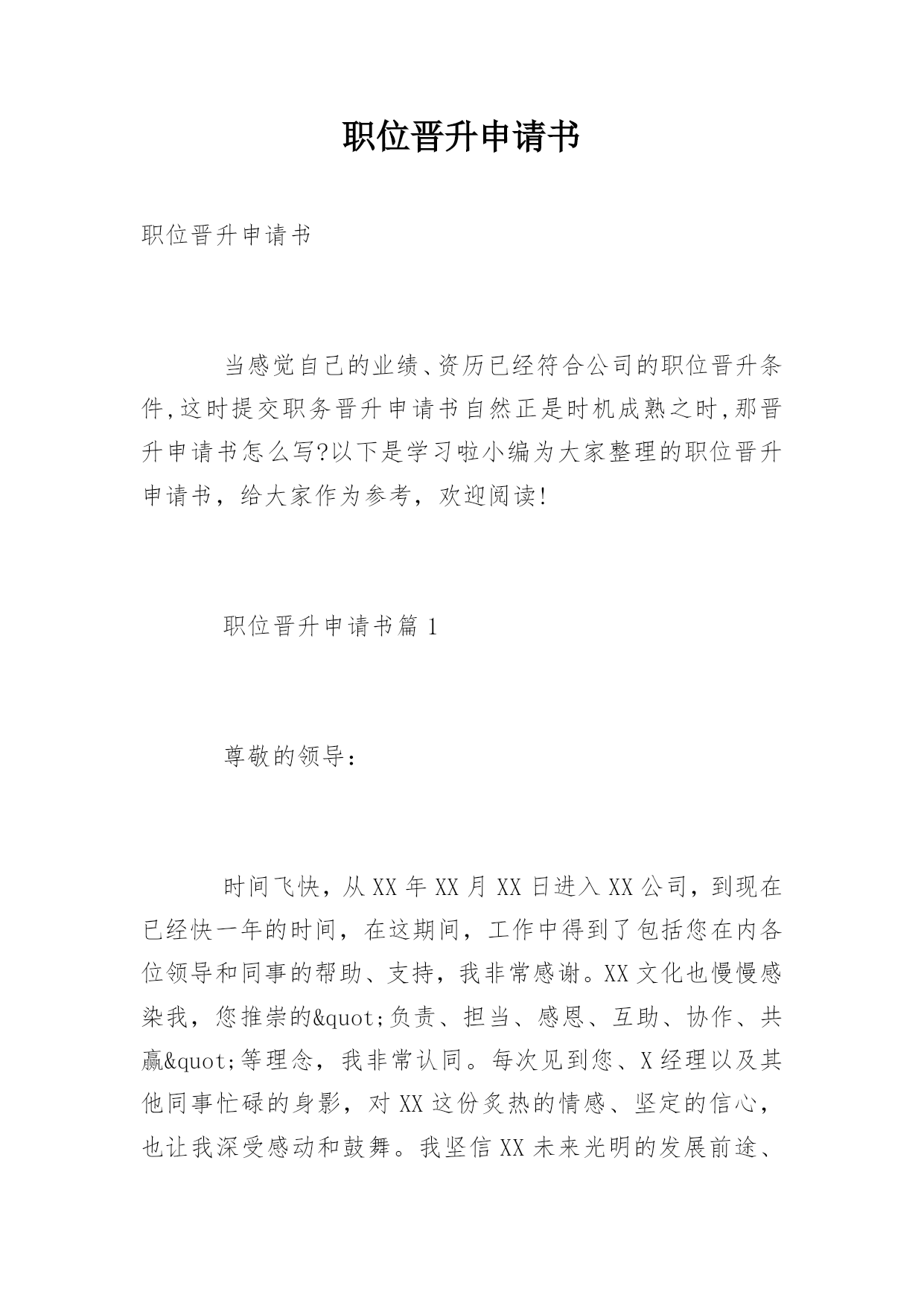 职位晋升申请书

职位晋升申请书

当感觉自己的业绩、资历已经符合公司的职位晋升条件,这时提交职务晋升申请书自然正是时机成熟之时,那晋升申请书怎么写?以下是学习啦小编为大家整理的职位晋升申请书，给大家作为参考，欢迎阅读!

职位晋升申请书篇 1

尊敬的领导：

时间飞快，从 XX 年 XX 月 XX 日进入 XX 公司，到现在已经快一年的时间，在这期间，工作中得到了包括您在内各位领导和同事的帮助、支持，我非常感谢。XX 文化也慢慢感染我，您推崇的&quot;负责、担当、感恩、互助、协作、共赢&quot;等理念，我非常认同。每次见到您、X 经理以及其他同事忙碌的身影，对 XX 这份炙热的情感、坚定的信心，也让我深受感动和鼓舞。我坚信 XX 未来光明的发展前途、